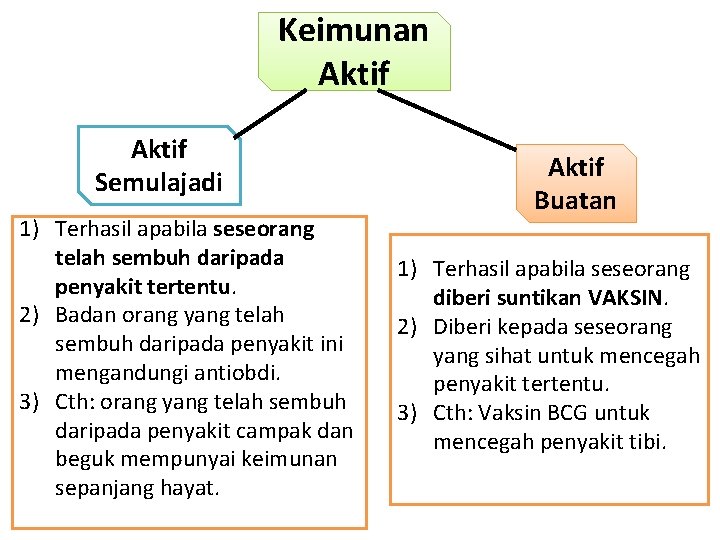 Keimunan Aktif

Aktif Semulajadi

1) Terhasil apabila seseorang telah sembuh daripada penyakit tertentu.
2) Badan orang yang telah sembuh daripada penyakit ini mengandungi antiobdi.
3) Cth: orang yang telah sembuh daripada penyakit campak dan beguk mempunyai keimunan sepanjang hayat.

Aktif Buatan

1) Terhasil apabila seseorang diberi suntikan VAKSIN.
2) Diberi kepada seseorang yang sihat untuk mencegah penyakit tertentu.
3) Cth: Vaksin BCG untuk mencegah penyakit tibi.